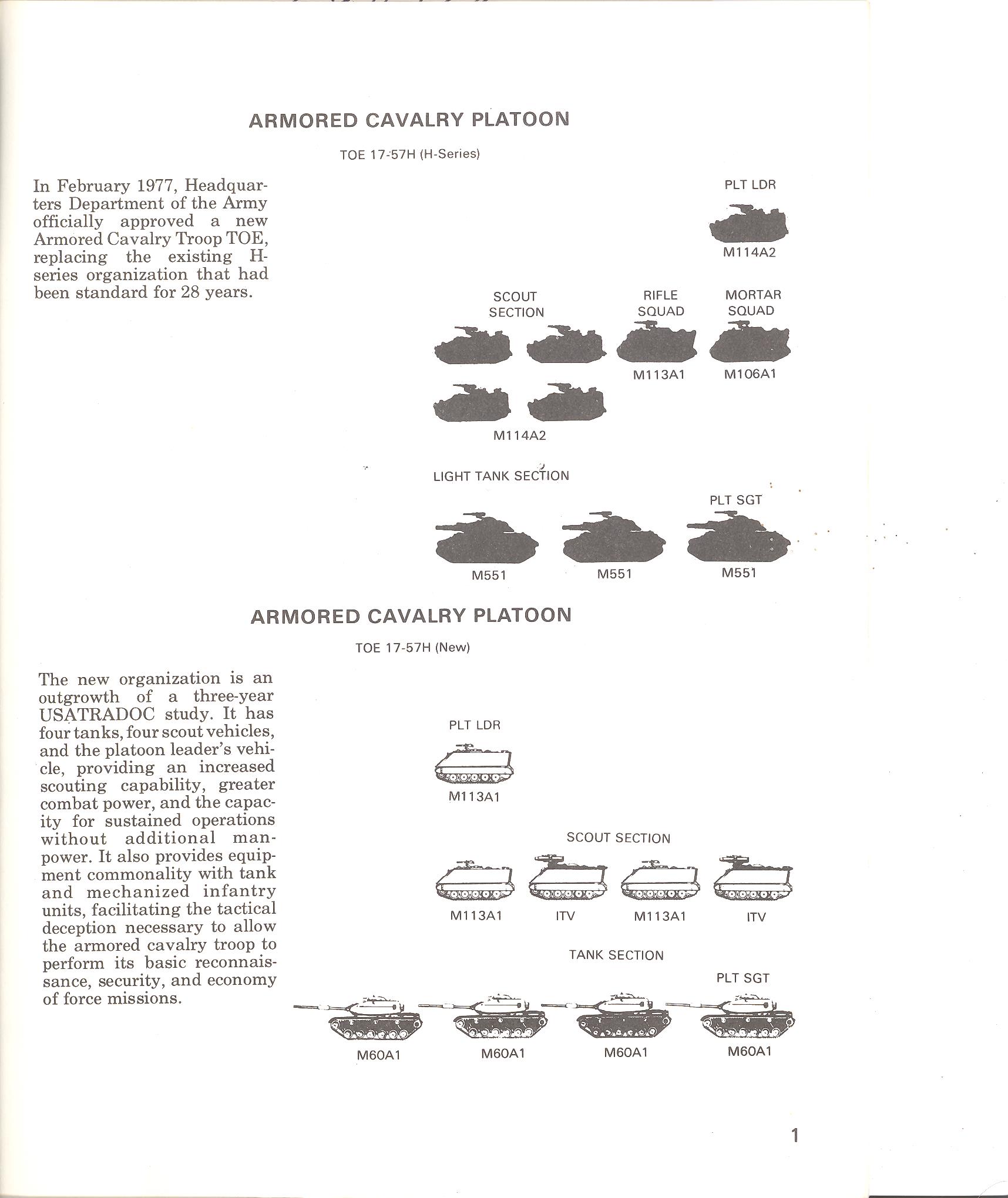 ARMORED CAVALRY PLATOON

TOE 17-57H (H-Series)

In February 1977, Headquarters Department of the Army officially approved a new Armored Cavalry Troop TOE, replacing the existing H-series organization that had been standard for 28 years.

PLT LDR

M114A2

SCOUT SECTION

RIFLE SQUAD

MORTAR SQUAD

M113A1

M106A1

M114A2

LIGHT TANK SECTION

PLT SGT

M551

M551

M551

ARMORED CAVALRY PLATOON

TOE 17-57H (New)

The new organization is an outgrowth of a three-year USATRADOC study. It has four tanks, four scout vehicles, and the platoon leader's vehicle, providing an increased scouting capability, greater combat power, and the capacity for sustained operations without additional manpower. It also provides equipment commonality with tank and mechanized infantry units, facilitating the tactical deception necessary to allow the armored cavalry troop to perform its basic reconnaissance, security, and economy of force missions.

PLT LDR

M113A1

SCOUT SECTION

M113A1

ITV

M113A1

ITV

TANK SECTION

PLT SGT

M60A1

M60A1

M60A1

M60A1

1